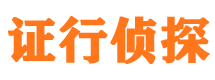 证行侦探